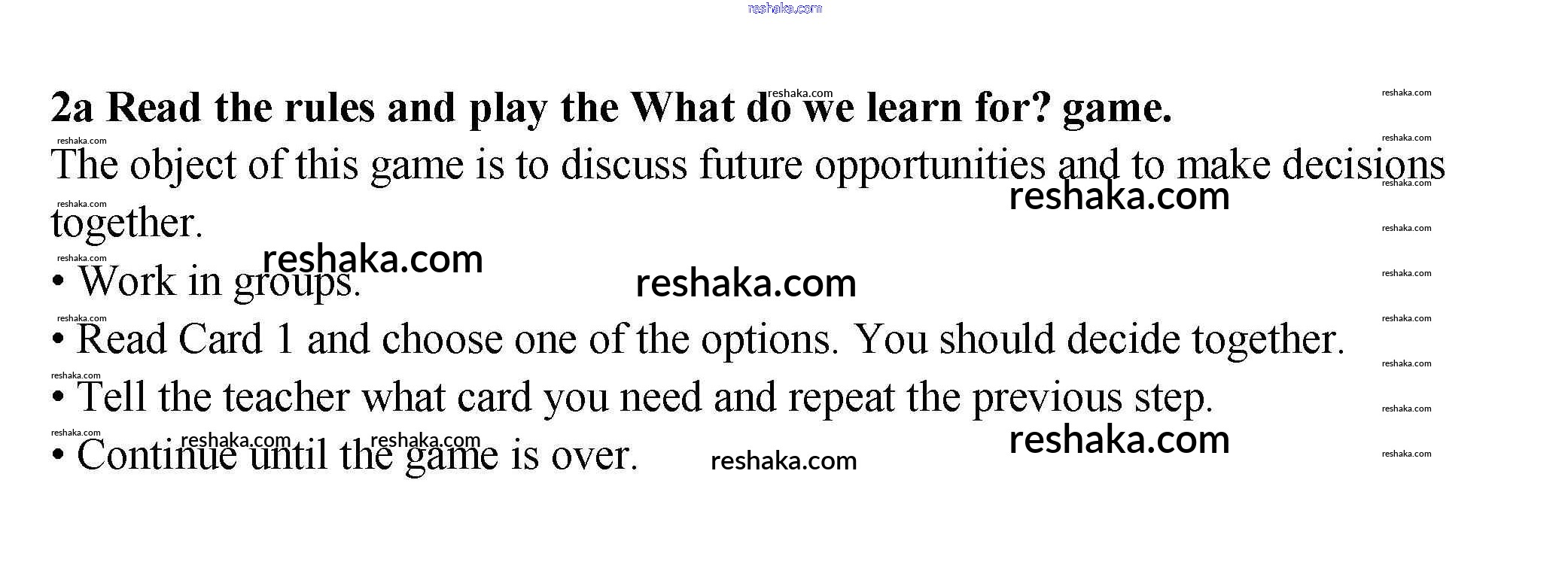 2a Read the rules and play the What do we learn for? game.

The object of this game is to discuss future opportunities and to make decisions together.

• Work in groups.

• Read Card 1 and choose one of the options. You should decide together.

• Tell the teacher what card you need and repeat the previous step.

• Continue until the game is over.

reshaka.com